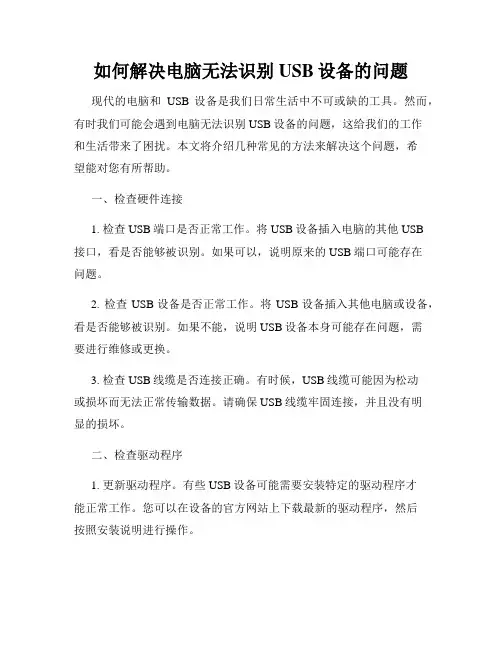 如何解决电脑无法识别 USB 设备的问题

现代的电脑和 USB 设备是我们日常生活中不可或缺的工具。然而，有时我们可能会遇到电脑无法识别 USB 设备的问题，这给我们的工作和生活带来了困扰。本文将介绍几种常见的方法来解决这个问题，希望能对您有所帮助。

一、检查硬件连接

1. 检查 USB 端口是否正常工作。将 USB 设备插入电脑的其他 USB 接口，看是否能够被识别。如果可以，说明原来的 USB 端口可能存在问题。

2. 检查 USB 设备是否正常工作。将 USB 设备插入其他电脑或设备，看是否能够被识别。如果不能，说明 USB 设备本身可能存在问题，需要进行维修或更换。

3. 检查 USB 线缆是否连接正确。有时候，USB 线缆可能因为松动或损坏而无法正常传输数据。请确保 USB 线缆牢固连接，并且没有明显的损坏。

二、检查驱动程序

1. 更新驱动程序。有些 USB 设备可能需要安装特定的驱动程序才能正常工作。您可以在设备的官方网站上下载最新的驱动程序，然后按照安装说明进行操作。